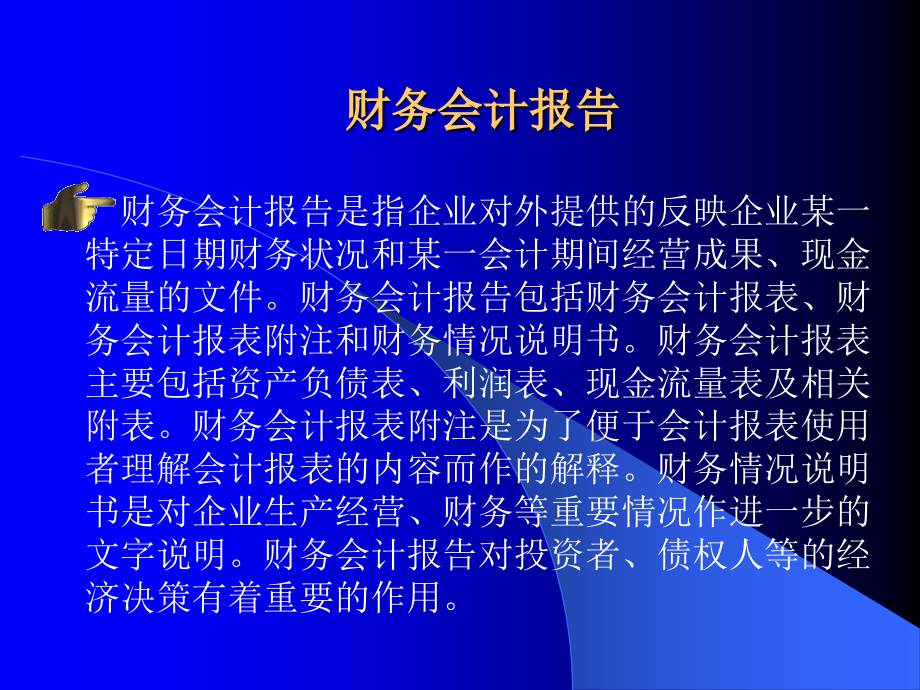 财务会计报告

财务会计报告是指企业对外提供的反映企业某一特定日期财务状况和某一会计期间经营成果、现金流量的文件。财务会计报告包括财务会计报表、财务会计报表附注和财务情况说明书。财务会计报表主要包括资产负债表、利润表、现金流量表及相关附表。财务会计报表附注是为了便于会计报表使用者理解会计报表的内容而作的解释。财务情况说明书是对企业生产经营、财务等重要情况作进一步的文字说明。财务会计报告对投资者、债权人等的经济决策有着重要的作用。